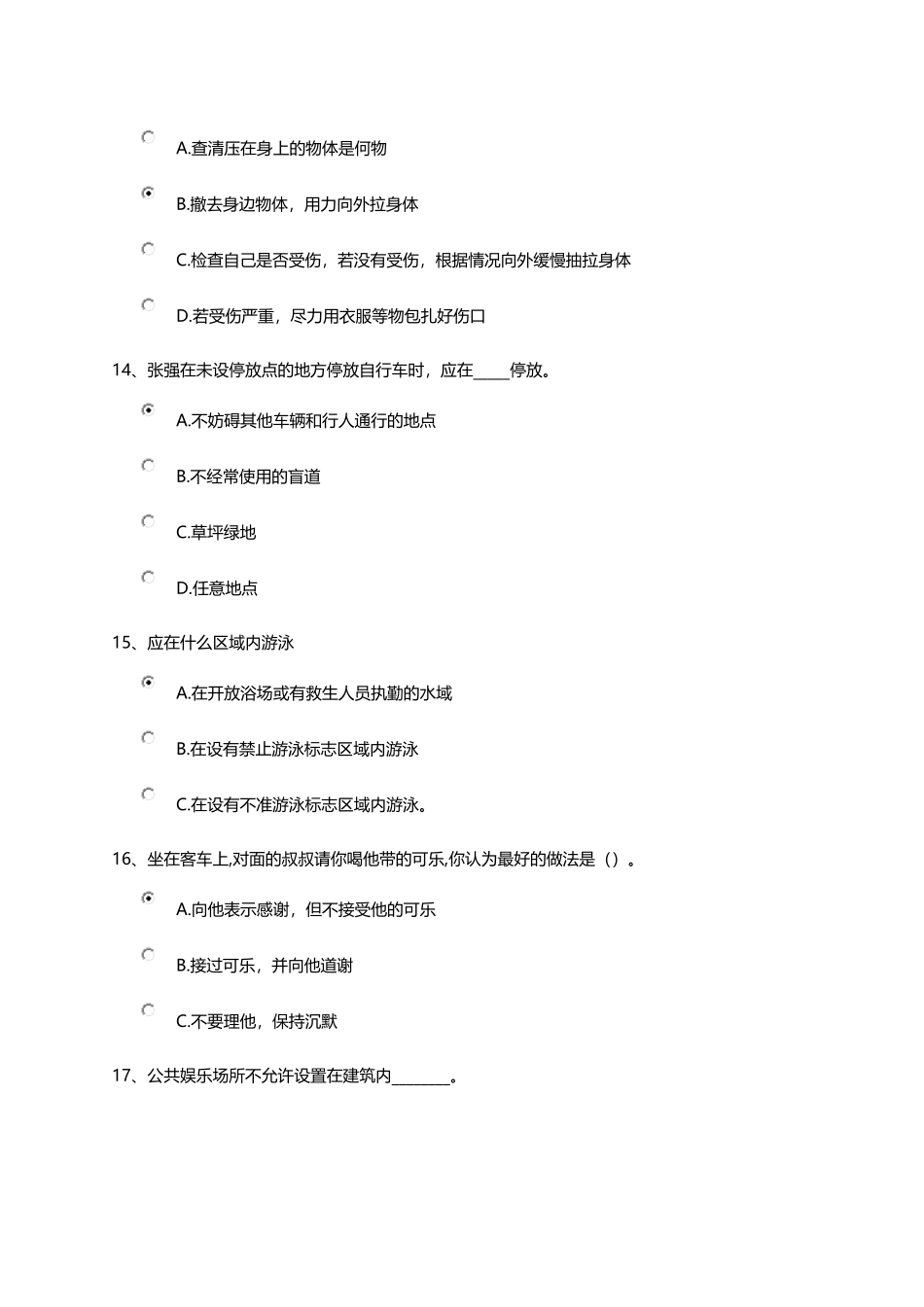 A.查清压在身上的物体是何物

B.撤去身边物体，用力向外拉身体

C.检查自己是否受伤，若没有受伤，根据情况向外缓慢抽拉身体

D.若受伤严重，尽力用衣服等物包扎好伤口

14、张强在未设停放点的地方停放自行车时，应在____停放。

A.不妨碍其他车辆和行人通行的地点

B.不经常使用的盲道

C.草坪绿地

D.任意地点

15、应在什么区域内游泳

A.在开放浴场或有救生人员执勤的水域

B.在设有禁止游泳标志区域内游泳

C.在设有不准游泳标志区域内游泳。

16、坐在客车上,对面的叔叔请你喝他带的可乐,你认为最好的做法是（）。

A.向他表示感谢，但不接受他的可乐

B.接过可乐，并向他道谢

C.不要理他，保持沉默

17、公共娱乐场所不允许设置在建筑内_______。